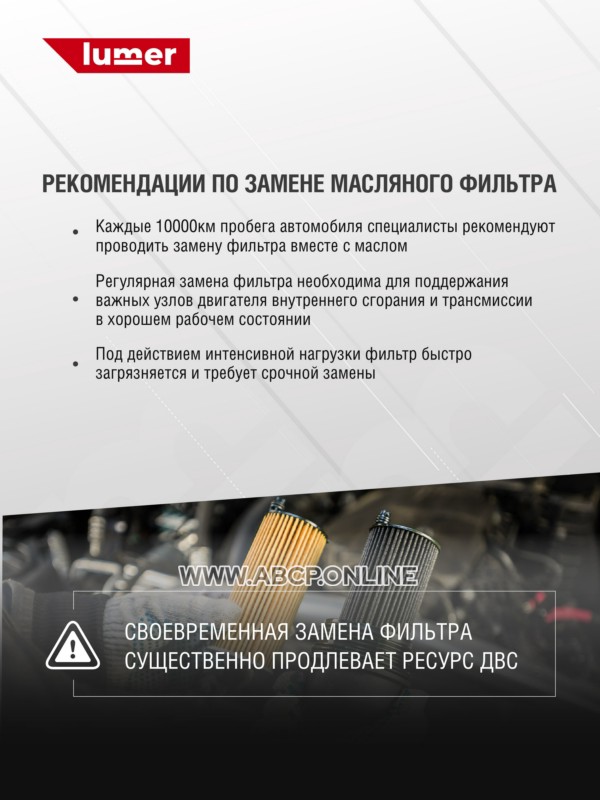 lumer

РЕКОМЕНДАЦИИ ПО ЗАМЕНЕ МАСЛЯНОГО ФИЛЬТРА

• Каждые 10000км пробега автомобиля специалисты рекомендуют проводить замену фильтра вместе с маслом

• Регулярная замена фильтра необходима для поддержания важных узлов двигателя внутреннего сгорания и трансмиссии в хорошем рабочем состоянии

• Под действием интенсивной нагрузки фильтр быстро загрязняется и требует срочной замены

СВОЕВРЕМЕННАЯ ЗАМЕНА ФИЛЬТРА СУЩЕСТВЕННО ПРОДЛЕВАЕТ РЕСУРС ДВС

WWW.ABCP.ONLINE